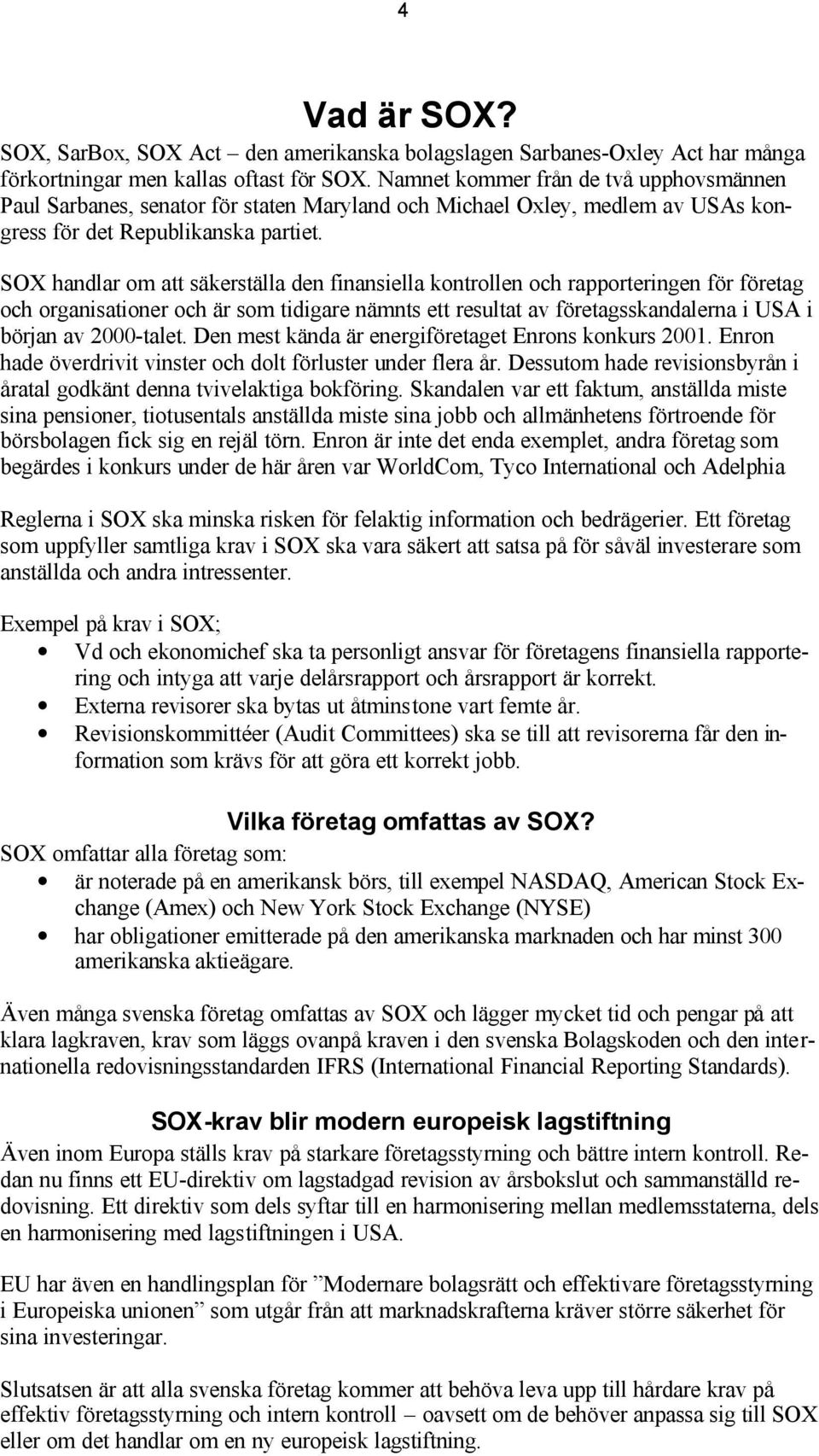 4

Vad är SOX?

SOX, SarBox, SOX Act – den amerikanska bolagslagen Sarbanes-Oxley Act har många förkortningar men kallas oftast för SOX. Namnet kommer från de två upphovsmännen Paul Sarbanes, senator för staten Maryland och Michael Oxley, medlem av USAs kongress för det Republikanska partiet.

SOX handlar om att säkerställa den finansiella kontrollen och rapporteringen för företag och organisationer och är som tidigare nämnts ett resultat av företagsskandalerna i USA i början av 2000-talet. Den mest kända är energiföretaget Enrons konkurs 2001. Enron hade överdrivit vinster och dolt förluster under flera år. Dessutom hade revisionsbyrån i åratal godkänt denna tvivelaktiga bokföring. Skandalen var ett faktum, anställda miste sina pensioner, tiotusentals anställda miste sina jobb och allmänhetens förtroende för börsbolagen fick sig en rejäl törn. Enron är inte det enda exemplet, andra företag som begärdes i konkurs under de här åren var WorldCom, Tyco International och Adelphia

Reglerna i SOX ska minska risken för felaktig information och bedrägerier. Ett företag som uppfyller samtliga krav i SOX ska vara säkert att satsa på för såväl investerare som anställda och andra intressenter.

Exempel på krav i SOX;
• Vd och ekonomichef ska ta personligt ansvar för företagens finansiella rapportering och intyga att varje delårsrapport och årsrapport är korrekt.
• Externa revisorer ska bytas ut åtminstone vart femte år.
• Revisionskommittéer (Audit Committees) ska se till att revisorerna får den information som krävs för att göra ett korrekt jobb.

Vilka företag omfattas av SOX?

SOX omfattar alla företag som:
• är noterade på en amerikansk börs, till exempel NASDAQ, American Stock Exchange (Amex) och New York Stock Exchange (NYSE)
• har obligationer emitterade på den amerikanska marknaden och har minst 300 amerikanska aktieägare.

Även många svenska företag omfattas av SOX och lägger mycket tid och pengar på att klara lagkraven, krav som läggs ovanpå kraven i den svenska Bolagskoden och den internationella redovisningsstandarden IFRS (International Financial Reporting Standards).

SOX-krav blir modern europeisk lagstiftning

Även inom Europa ställs krav på starkare företagsstyrning och bättre intern kontroll. Redan nu finns ett EU-direktiv om lagstadgad revision av årsbokslut och sammanställd redovisning. Ett direktiv som dels syftar till en harmonisering mellan medlemsstaterna, dels en harmonisering med lagstiftningen i USA.

EU har även en handlingsplan för ”Modernare bolagsrätt och effektivare företagsstyrning i Europeiska unionen” som utgår från att marknadskrafterna kräver större säkerhet för sina investeringar.

Slutsatsen är att alla svenska företag kommer att behöva leva upp till hårdare krav på effektiv företagsstyrning och intern kontroll – oavsett om de behöver anpassa sig till SOX eller om det handlar om en ny europeisk lagstiftning.